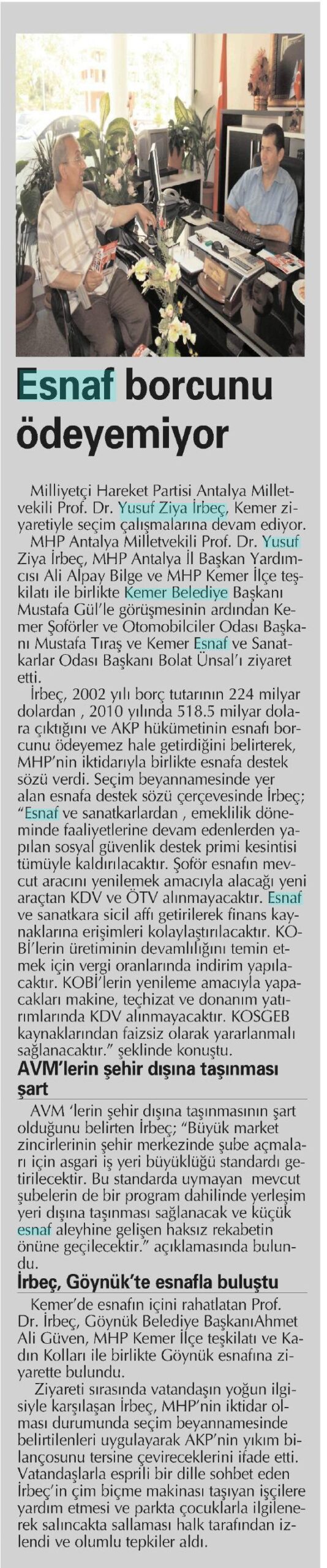 Esnaf borcunu ödeyemiyor

Milliyetçi Hareket Partisi Antalya Milletvekili Prof. Dr. Yusuf Ziya İrbeç, Kemer ziyaretiyle seçim çalışmalarına devam ediyor. MHP Antalya Milletvekili Prof. Dr. Yusuf Ziya İrbeç, MHP Antalya İl Başkan Yardımcısı Ali Alpay Bilge ve MHP Kemer İlçe teşkilatı ile birlikte Kemer Belediye Başkanı Mustafa Gül'le görüşmesinin ardından Kemer Şoförler ve Otomobilciler Odası Başkanı Mustafa Tıraş ve Kemer Esnaf ve Sanatkarlar Odası Başkanı Bolat Ünsal'ı ziyaret etti.

İrbeç, 2002 yılı borç tutarının 224 milyar dolardan , 2010 yılında 518.5 milyar dolara çıktığını ve AKP hükümetinin esnafı borcunu ödeyemez hale getirdiğini belirterek, MHP'nin iktidarıyla birlikte esnafa destek sözü verdi. Seçim beyannamesinde yer alan esnafa destek sözü çerçevesinde İrbeç; "Esnaf ve sanatkarlardan , emeklilik döneminde faaliyetlerine devam edenlerden yapılan sosyal güvenlik destek primi kesintisi tümüyle kaldırılacaktır. Şoför esnafın mevcut aracını yenilemek amacıyla alacağı yeni araçtan KDV ve ÖTV alınmayacaktır. Esnaf ve sanatkara sicil affı getirilerek finans kaynaklarına erişimleri kolaylaştırılacaktır. KOBİ'lerin üretiminin devamlılığını temin etmek için vergi oranlarında indirim yapılacaktır. KOBİ'lerin yenileme amacıyla yapacakları makine, teçhizat ve donanım yatırımlarında KDV alınmayacaktır. KOSGEB kaynaklarından faizsiz olarak yararlanmalı sağlanacaktır." şeklinde konuştu.

AVM'lerin şehir dışına taşınması şart

AVM 'lerin şehir dışına taşınmasının şart olduğunu belirten İrbeç; "Büyük market zincirlerinin şehir merkezinde şube açmaları için asgari iş yeri büyüklüğü standardı getirilecektir. Bu standarda uymayan mevcut şubelerin de bir program dahilinde yerleşim yeri dışına taşınması sağlanacak ve küçük esnaf aleyhine gelişen haksız rekabetin önüne geçilecektir." açıklamasında bulundu.

İrbeç, Göynük'te esnafla buluştu

Kemer'de esnafın içini rahatlatan Prof. Dr. İrbeç, Göynük Belediye BaşkanıAhmet Ali Güven, MHP Kemer İlçe teşkilatı ve Kadın Kolları ile birlikte Göynük esnafına ziyarette bulundu.

Ziyareti sırasında vatandaşın yoğun ilgisiyle karşılaşan İrbeç, MHP'nin iktidar olması durumunda seçim beyannamesinde belirtilenleri uygulayarak AKP'nin yıkım bilançosunu tersine çevireceklerini ifade etti. Vatandaşlarla esprili bir dille sohbet eden İrbeç'in çim biçme makinası taşıyan işçilere yardım etmesi ve parkta çocuklarla ilgilenerek salıncakta sallaması halk tarafından izlendi ve olumlu tepkiler aldı.